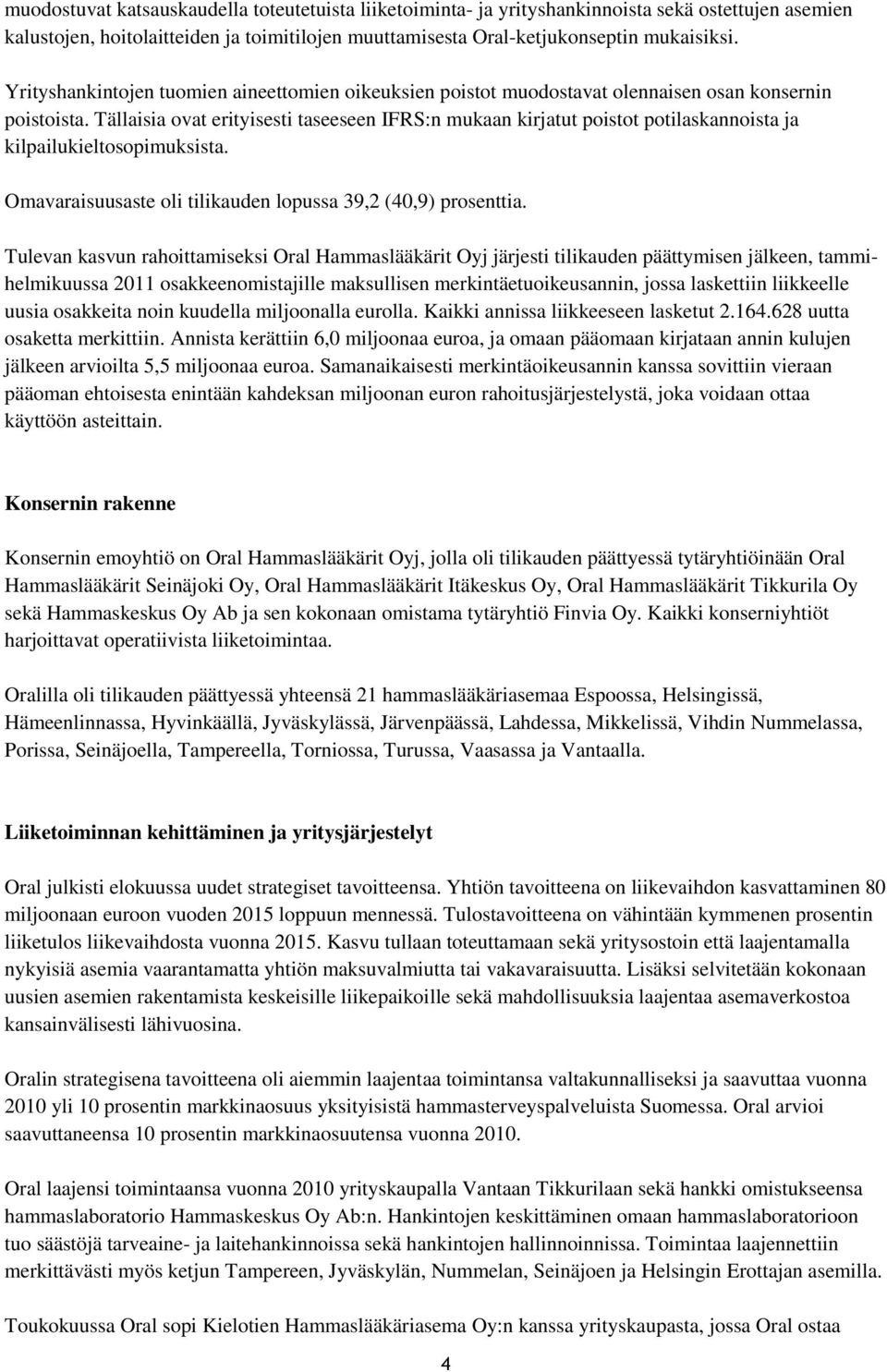 muodostuvat katsauskaudella toteutetuista liiketoiminta- ja yrityshankinnoista sekä ostettujen asemien kalustojen, hoitolaitteiden ja toimitilojen muuttamisesta Oral-ketjukonseptin mukaisiksi.

Yrityshankintojen tuomien aineettomien oikeuksien poistot muodostavat olennaisen osan konsernin poistoista. Tällaisia ovat erityisesti taseeseen IFRS:n mukaan kirjatut poistot potilaskannoista ja kilpailukieltosopimuksista.

Omavaraisuusaste oli tilikauden lopussa 39,2 (40,9) prosenttia.

Tulevan kasvun rahoittamiseksi Oral Hammaslääkärit Oyj järjesti tilikauden päättymisen jälkeen, tammihelmikuussa 2011 osakkeenomistajille maksullisen merkintäetuoikeusannin, jossa laskettiin liikkeelle uusia osakkeita noin kuudella miljoonalla eurolla. Kaikki annissa liikkeeseen lasketut 2.164.628 uutta osaketta merkittiin. Annista kerättiin 6,0 miljoonaa euroa, ja omaan pääomaan kirjataan annin kulujen jälkeen arvioilta 5,5 miljoonaa euroa. Samanaikaisesti merkintäoikeusannin kanssa sovittiin vieraan pääoman ehtoisesta enintään kahdeksan miljoonan euron rahoitusjärjestelystä, joka voidaan ottaa käyttöön asteittain.

Konsernin rakenne

Konsernin emoyhtiö on Oral Hammaslääkärit Oyj, jolla oli tilikauden päättyessä tytäryhtiöinään Oral Hammaslääkärit Seinäjoki Oy, Oral Hammaslääkärit Itäkeskus Oy, Oral Hammaslääkärit Tikkurila Oy sekä Hammaskeskus Oy Ab ja sen kokonaan omistama tytäryhtiö Finvia Oy. Kaikki konserniyhtiöt harjoittavat operatiivista liiketoimintaa.

Oralilla oli tilikauden päättyessä yhteensä 21 hammaslääkäriasemaa Espoossa, Helsingissä, Hämeenlinnassa, Hyvinkäällä, Jyväskylässä, Järvenpäässä, Lahdessa, Mikkelissä, Vihdin Nummelassa, Porissa, Seinäjoella, Tampereella, Torniossa, Turussa, Vaasassa ja Vantaalla.

Liiketoiminnan kehittäminen ja yritysjärjestelyt

Oral julkisti elokuussa uudet strategiset tavoitteensa. Yhtiön tavoitteena on liikevaihdon kasvattaminen 80 miljoonaan euroon vuoden 2015 loppuun mennessä. Tulostavoitteena on vähintään kymmenen prosentin liiketulos liikevaihdosta vuonna 2015. Kasvu tullaan toteuttamaan sekä yritysostoin että laajentamalla nykyisiä asemia vaarantamatta yhtiön maksuvalmiutta tai vakavaraisuutta. Lisäksi selvitetään kokonaan uusien asemien rakentamista keskeisille liikepaikoille sekä mahdollisuuksia laajentaa asemaverkostoa kansainvälisesti lähivuosina.

Oralin strategisena tavoitteena oli aiemmin laajentaa toimintansa valtakunnalliseksi ja saavuttaa vuonna 2010 yli 10 prosentin markkinaosuus yksityisistä hammasterveyspalveluista Suomessa. Oral arvioi saavuttaneensa 10 prosentin markkinaosuutensa vuonna 2010.

Oral laajensi toimintaansa vuonna 2010 yrityskaupalla Vantaan Tikkurilaan sekä hankki omistukseensa hammaslaboratorio Hammaskeskus Oy Ab:n. Hankintojen keskittäminen omaan hammaslaboratorioon tuo säästöjä tarveaine- ja laitehankinnoissa sekä hankintojen hallinnoinnissa. Toimintaa laajennettiin merkittävästi myös ketjun Tampereen, Jyväskylän, Nummelan, Seinäjoen ja Helsingin Erottajan asemilla.

Toukokuussa Oral sopi Kielotien Hammaslääkäriasema Oy:n kanssa yrityskaupasta, jossa Oral ostaa

4